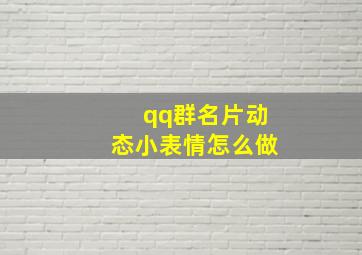 qq群名片动态小表情怎么做